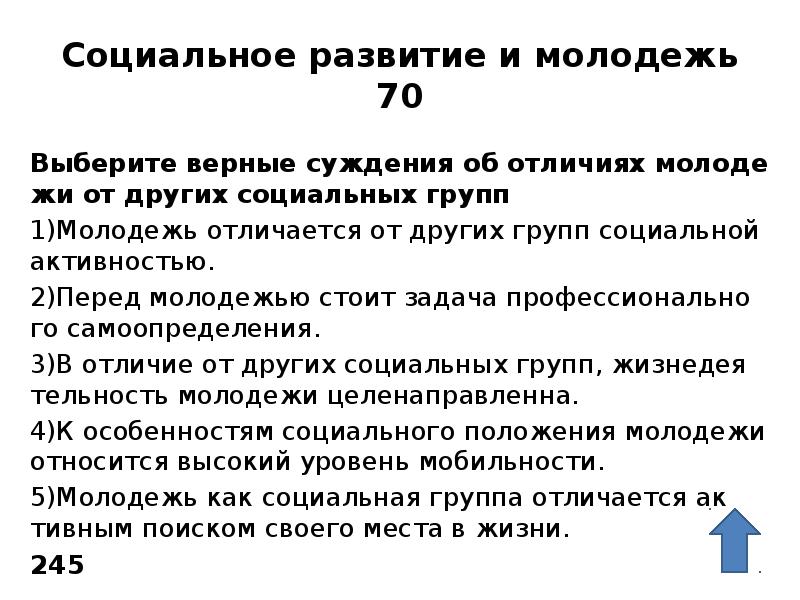 Социальное развитие и молодежь 70

Выберите верные суждения об отличиях молодежи от других социальных групп

1)Молодежь отличается от других групп социальной активностью.

2)Перед молодежью стоит задача профессионального самоопределения.

3)В отличие от других социальных групп, жизнедеятельность молодежи целенаправленна.

4)К особенностям социального положения молодежи относится высокий уровень мобильности.

5)Молодежь как социальная группа отличается активным поиском своего места в жизни.

245